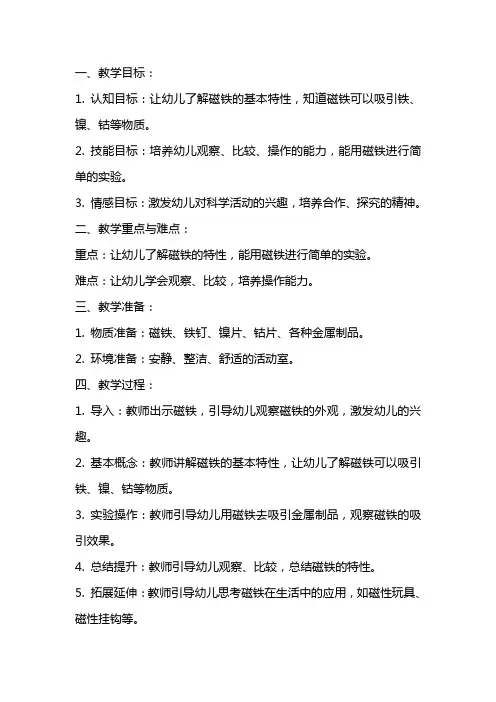 一、教学目标：

1. 认知目标：让幼儿了解磁铁的基本特性，知道磁铁可以吸引铁、镍、钴等物质。

2. 技能目标：培养幼儿观察、比较、操作的能力，能用磁铁进行简单的实验。

3. 情感目标：激发幼儿对科学活动的兴趣，培养合作、探究的精神。

二、教学重点与难点：

重点：让幼儿了解磁铁的特性，能用磁铁进行简单的实验。

难点：让幼儿学会观察、比较，培养操作能力。

三、教学准备：

1. 物质准备：磁铁、铁钉、镍片、钴片、各种金属制品。

2. 环境准备：安静、整洁、舒适的活动室。

四、教学过程：

1. 导入：教师出示磁铁，引导幼儿观察磁铁的外观，激发幼儿的兴趣。

2. 基本概念：教师讲解磁铁的基本特性，让幼儿了解磁铁可以吸引铁、镍、钴等物质。

3. 实验操作：教师引导幼儿用磁铁去吸引金属制品，观察磁铁的吸引效果。

4. 总结提升：教师引导幼儿观察、比较，总结磁铁的特性。

5. 拓展延伸：教师引导幼儿思考磁铁在生活中的应用，如磁性玩具、磁性挂钩等。